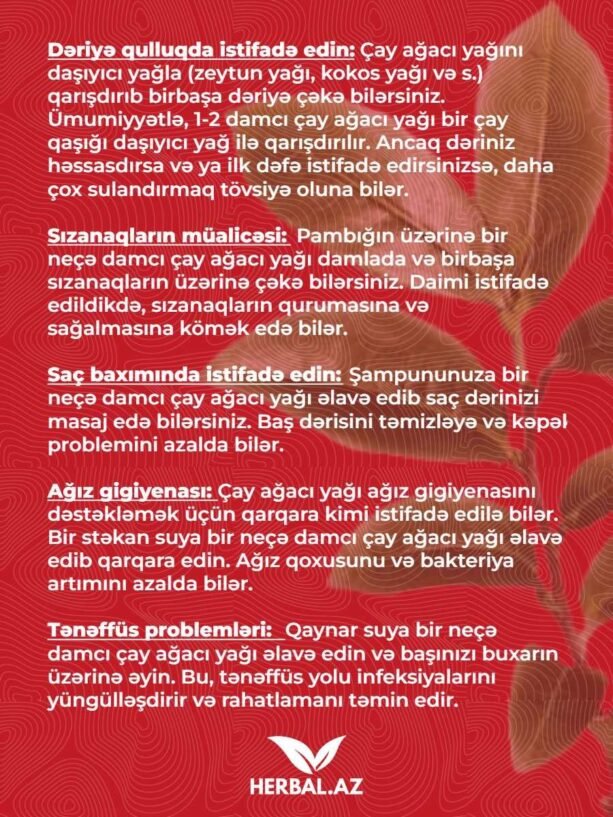 Dəriyə qulluqda istifadə edin: Çay ağacı yağını daşıyıcı yağla (zeytun yağı, kokos yağı və s.) qarışdırıb birbaşa dəriyə çəkə bilərsiniz. Ümumiyyətlə, 1-2 damcı çay ağacı yağı bir çay qaşığı daşıyıcı yağ ilə qarışdırılır. Ancaq dəriniz həssasdırsa və ya ilk dəfə istifadə edirsinizsə, daha çox sulandırmaq tövsiyə oluna bilər.

Sızanaqların müalicəsi: Pambığın üzərinə bir neçə damcı çay ağacı yağı damlada və birbaşa sızanaqların üzərinə çəkə bilərsiniz. Daimi istifadə edildikdə, sızanaqların qurumasına və sağalmasına kömək edə bilər.

Saç baxımında istifadə edin: Şampununuza bir neçə damcı çay ağacı yağı əlavə edib saç dərinizi masaj edə bilərsiniz. Baş dərisini təmizləyə və kəpəl problemini azalda bilər.

Ağız gigiyenası: Çay ağacı yağı ağız gigiyenasını dəstəkləmək üçün qarqara kimi istifadə edilə bilər. Bir stəkan suya bir neçə damcı çay ağacı yağı əlavə edib qarqara edin. Ağız qoxusunu və bakteriya artımını azalda bilər.

Tənəffüs problemləri: Qaynar suya bir neçə damcı çay ağacı yağı əlavə edin və başınızı buxarın üzərinə əyin. Bu, tənəffüs yolu infeksiyalarını yüngülləşdirir və rahatlamanı təmin edir.

HERBAL.AZ